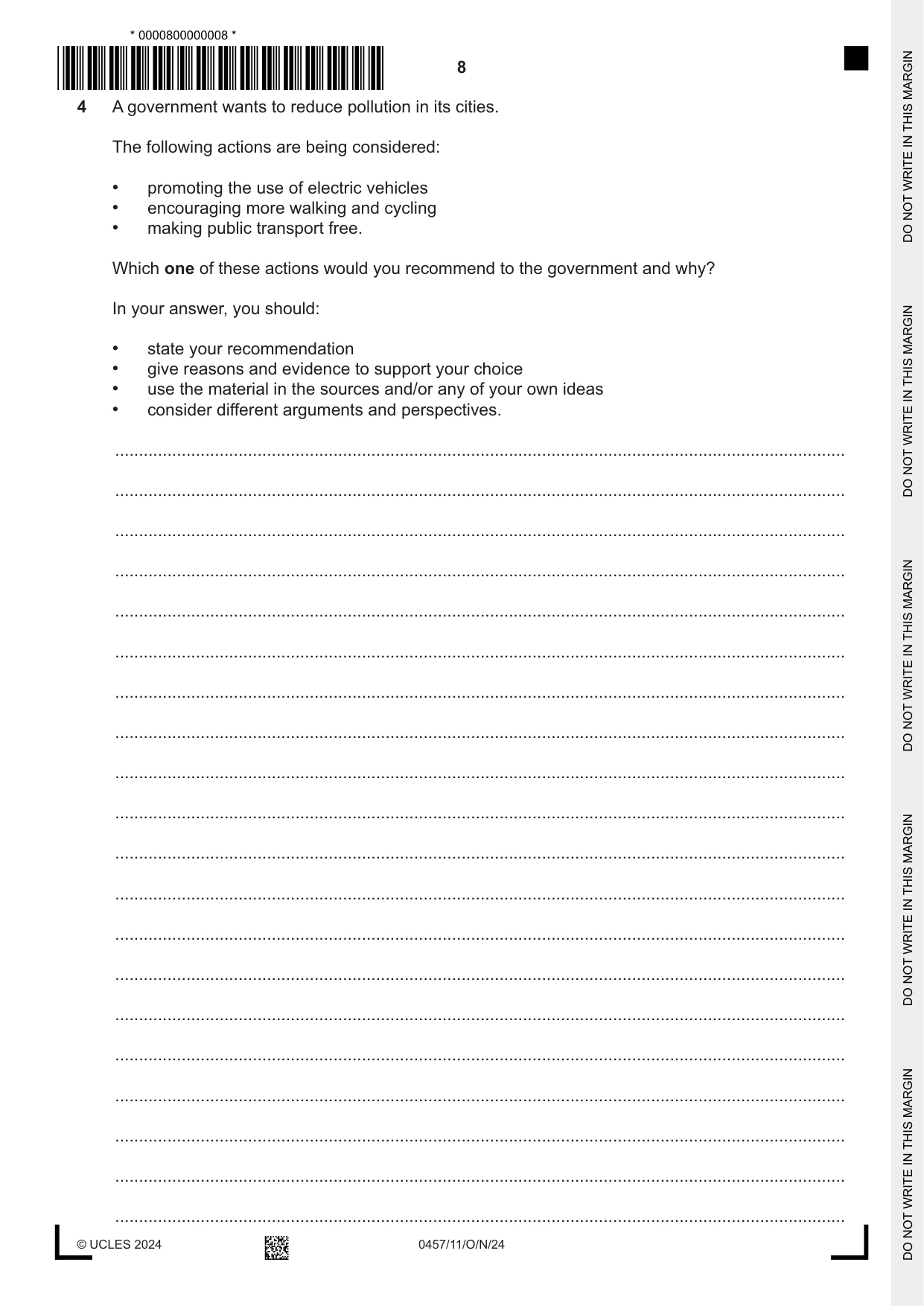 * 0000800000008 *

8

4 A government wants to reduce pollution in its cities.

The following actions are being considered:

• promoting the use of electric vehicles
• encouraging more walking and cycling
• making public transport free.

Which one of these actions would you recommend to the government and why?

In your answer, you should:

• state your recommendation
• give reasons and evidence to support your choice
• use the material in the sources and/or any of your own ideas
• consider different arguments and perspectives.

____
____
____
____
____
____
____
____
____
____
____
____
____
____
____
____
____
____
____
____

© UCLES 2024 0457/11/O/N/24

DO NOT WRITE IN THIS MARGIN